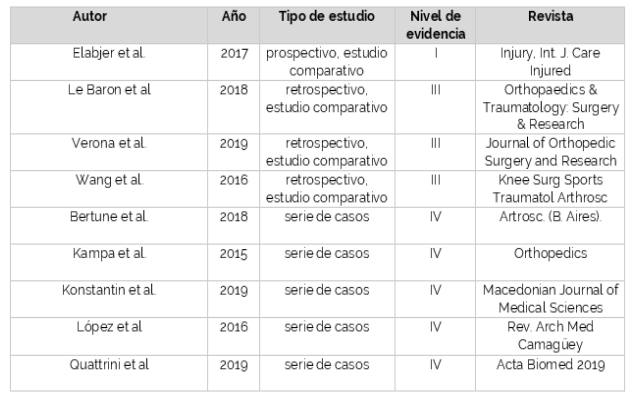 | Autor | Año | Tipo de estudio | Nivel de evidencia | Revista |
|---|---|---|---|---|
| Elabjer et al. | 2017 | prospectivo, estudio comparativo | I | Injury, Int. J. Care Injured |
| Le Baron et al | 2018 | retrospectivo, estudio comparativo | III | Orthopaedics & Traumatology: Surgery & Research |
| Verona et al. | 2019 | retrospectivo, estudio comparativo | III | Journal of Orthopedic Surgery and Research |
| Wang et al. | 2016 | retrospectivo, estudio comparativo | III | Knee Surg Sports Traumatol Arthrosc |
| Bertune et al. | 2018 | serie de casos | IV | Artrosc. (B. Aires). |
| Kampa et al. | 2015 | serie de casos | IV | Orthopedics |
| Konstantin et al. | 2019 | serie de casos | IV | Macedonian Journal of Medical Sciences |
| López et al | 2016 | serie de casos | IV | Rev. Arch Med Camagüey |
| Quattrini et al | 2019 | serie de casos | IV | Acta Biomed 2019 |